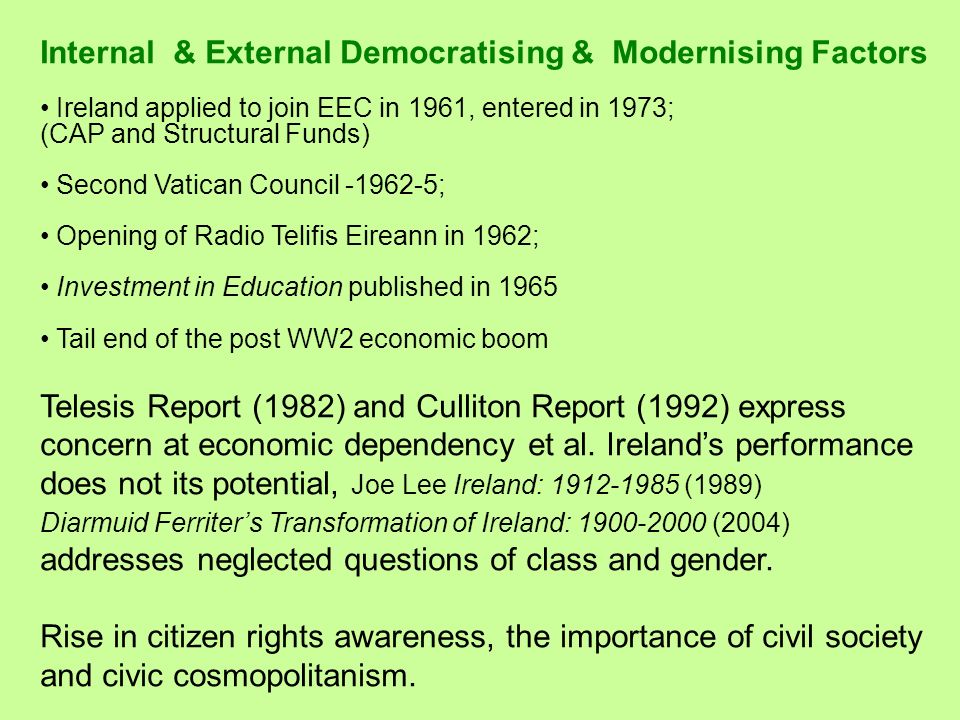 Internal & External Democratising & Modernising Factors

• Ireland applied to join EEC in 1961, entered in 1973; (CAP and Structural Funds)

• Second Vatican Council -1962-5;

• Opening of Radio Telifis Eireann in 1962;

• Investment in Education published in 1965

• Tail end of the post WW2 economic boom

Telesis Report (1982) and Culliton Report (1992) express concern at economic dependency et al. Ireland's performance does not its potential, Joe Lee Ireland: 1912-1985 (1989) Diarmuid Ferriter's Transformation of Ireland: 1900-2000 (2004) addresses neglected questions of class and gender.

Rise in citizen rights awareness, the importance of civil society and civic cosmopolitanism.